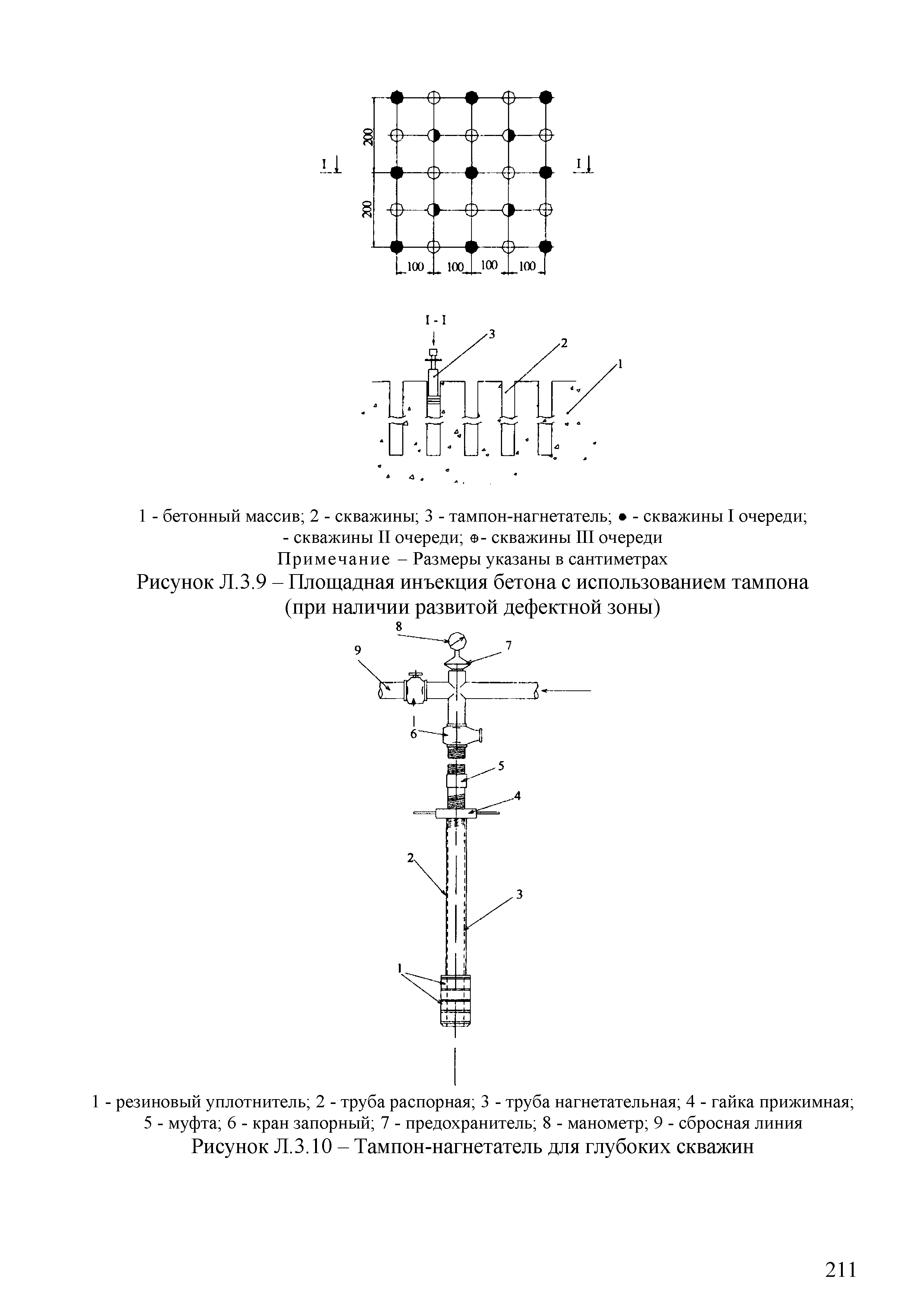 200

200

I

I

100 100 100 100

I - I

3

2

1

1 - бетонный массив; 2 - скважины; 3 - тампон-нагнетатель; ● - скважины I очереди; - скважины II очереди; ⊕- скважины III очереди

Примечание – Размеры указаны в сантиметрах

Рисунок Л.3.9 – Площадная инъекция бетона с использованием тампона (при наличии развитой дефектной зоны)

8

9

7

6

5

4

2

3

1

1 - резиновый уплотнитель; 2 - труба распорная; 3 - труба нагнетательная; 4 - гайка прижимная; 5 - муфта; 6 - кран запорный; 7 - предохранитель; 8 - манометр; 9 - сбросная линия

Рисунок Л.3.10 – Тампон-нагнетатель для глубоких скважин

211